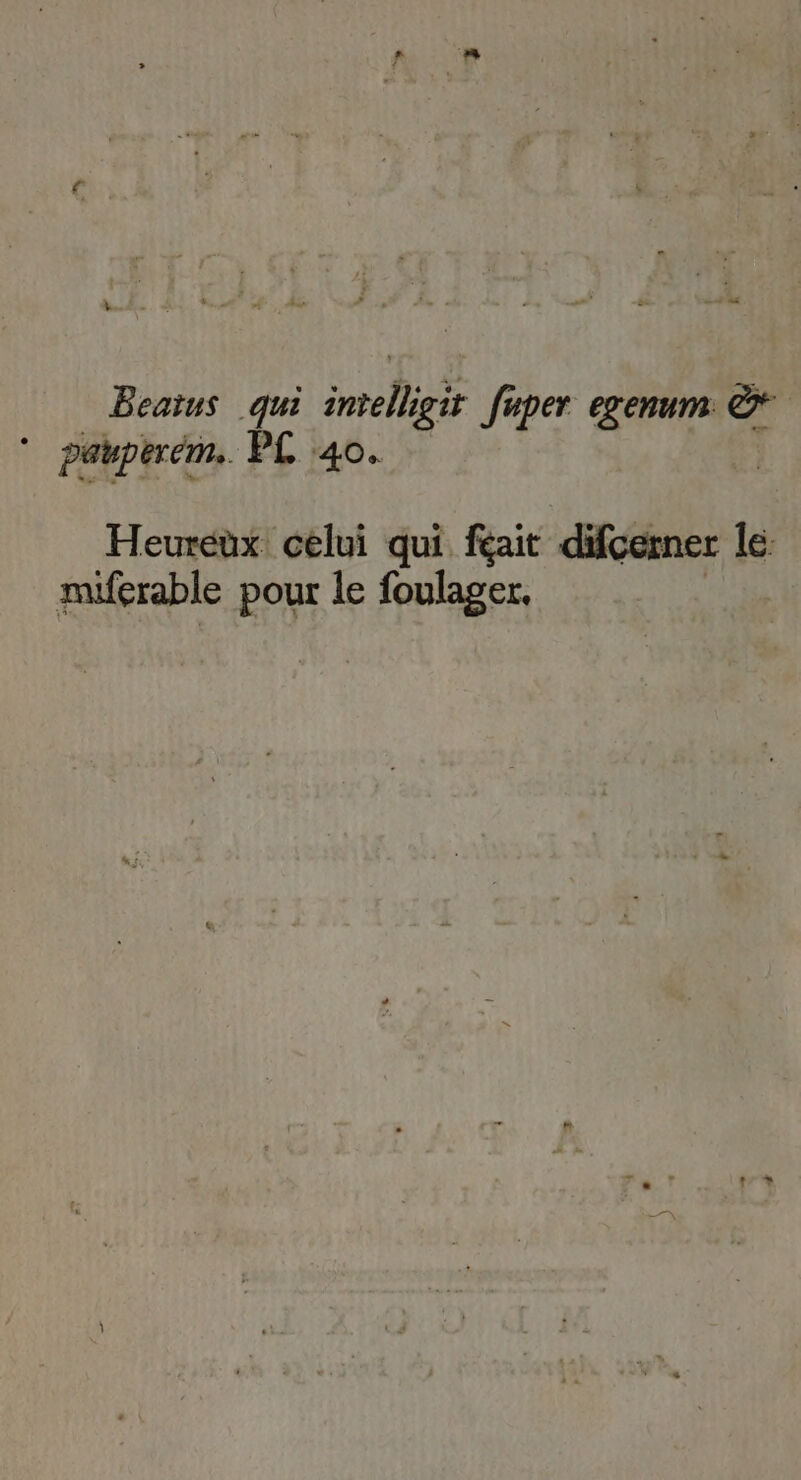 Beatus qui intelligit ſuper egenum & pauperem. Pſ. 40.

Heureux celui qui ſçait diſcerner le miſerable pour le ſoulager.